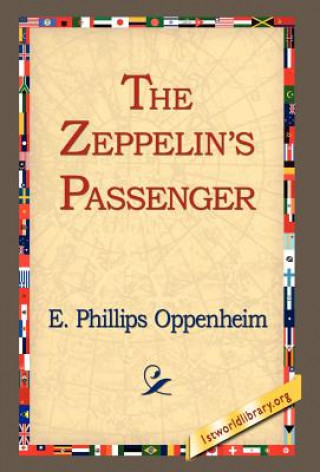 THE ZEPPELIN'S PASSENGER

E. Phillips Oppenheim

1stworldlibrary.org